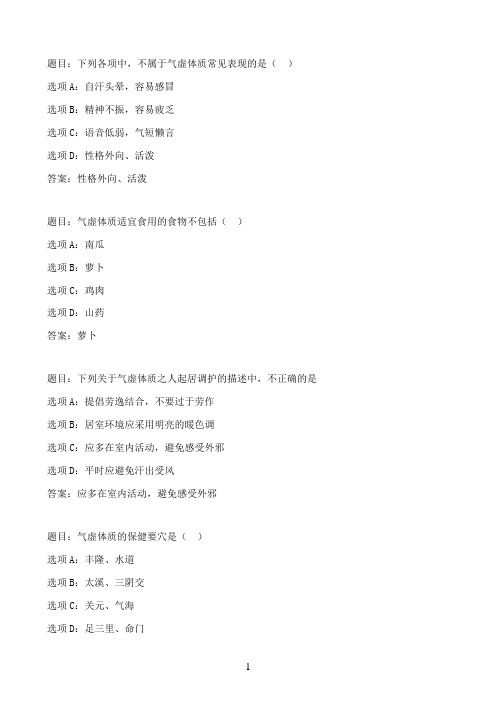 题目：下列各项中，不属于气虚体质常见表现的是（　）

选项A：自汗头晕，容易感冒

选项B：精神不振，容易疲乏

选项C：语音低弱，气短懒言

选项D：性格外向、活泼

答案：性格外向、活泼

题目：气虚体质适宜食用的食物不包括（　）

选项A：南瓜

选项B：萝卜

选项C：鸡肉

选项D：山药

答案：萝卜

题目：下列关于气虚体质之人起居调护的描述中，不正确的是

选项A：提倡劳逸结合，不要过于劳作

选项B：居室环境应采用明亮的暖色调

选项C：应多在室内活动，避免感受外邪

选项D：平时应避免汗出受风

答案：应多在室内活动，避免感受外邪

题目：气虚体质的保健要穴是（　）

选项A：丰隆、水道

选项B：太溪、三阴交

选项C：关元、气海

选项D：足三里、命门

1